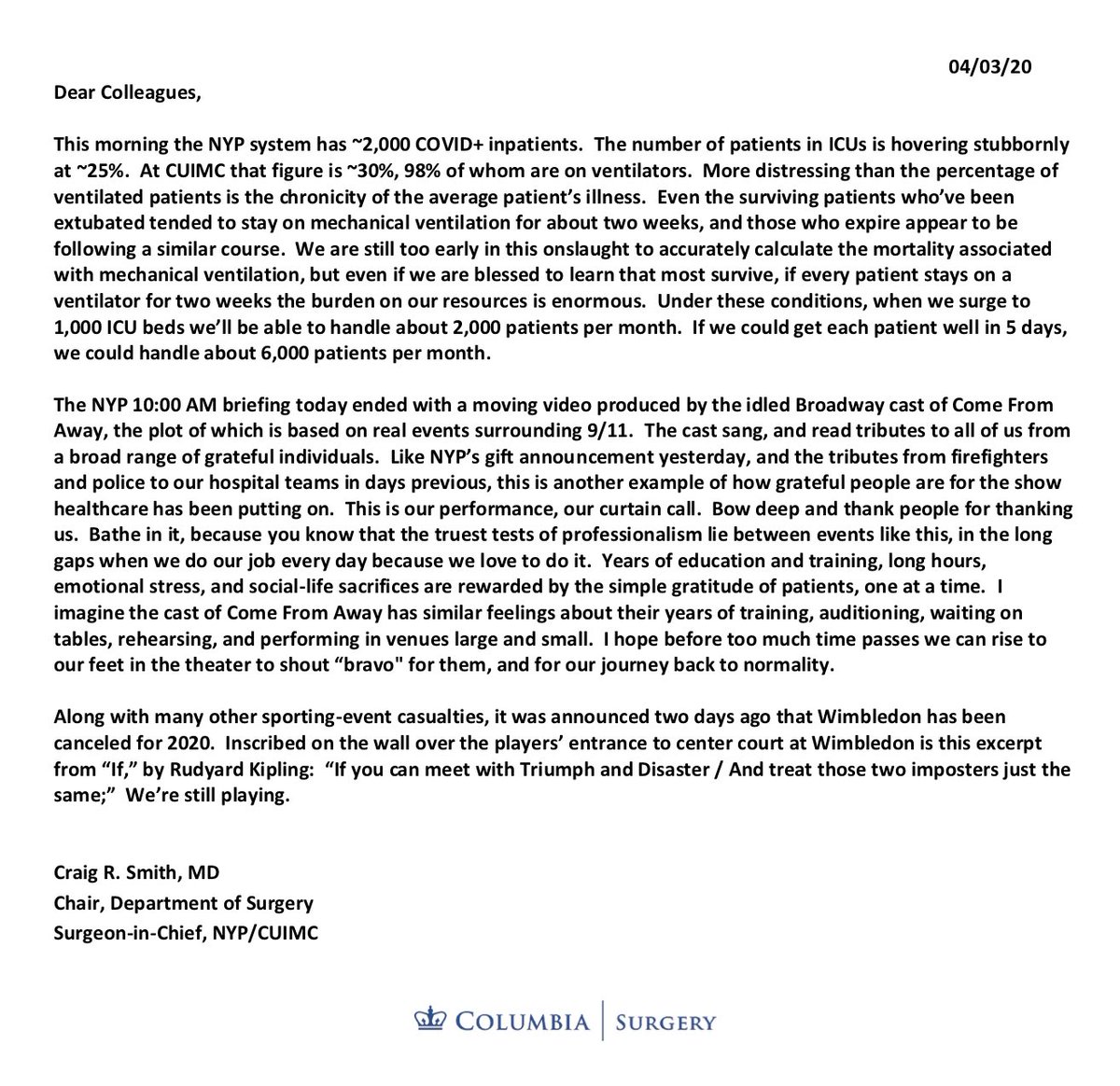 04/03/20

Dear Colleagues,

This morning the NYP system has ~2,000 COVID+ inpatients. The number of patients in ICUs is hovering stubbornly at ~25%. At CUIMC that figure is ~30%, 98% of whom are on ventilators. More distressing than the percentage of ventilated patients is the chronicity of the average patient's illness. Even the surviving patients who've been extubated tended to stay on mechanical ventilation for about two weeks, and those who expire appear to be following a similar course. We are still too early in this onslaught to accurately calculate the mortality associated with mechanical ventilation, but even if we are blessed to learn that most survive, if every patient stays on a ventilator for two weeks the burden on our resources is enormous. Under these conditions, when we surge to 1,000 ICU beds we'll be able to handle about 2,000 patients per month. If we could get each patient well in 5 days, we could handle about 6,000 patients per month.

The NYP 10:00 AM briefing today ended with a moving video produced by the idled Broadway cast of Come From Away, the plot of which is based on real events surrounding 9/11. The cast sang, and read tributes to all of us from a broad range of grateful individuals. Like NYP's gift announcement yesterday, and the tributes from firefighters and police to our hospital teams in days previous, this is another example of how grateful people are for the show healthcare has been putting on. This is our performance, our curtain call. Bow deep and thank people for thanking us. Bathe in it, because you know that the truest tests of professionalism lie between events like this, in the long gaps when we do our job every day because we love to do it. Years of education and training, long hours, emotional stress, and social-life sacrifices are rewarded by the simple gratitude of patients, one at a time. I imagine the cast of Come From Away has similar feelings about their years of training, auditioning, waiting on tables, rehearsing, and performing in venues large and small. I hope before too much time passes we can rise to our feet in the theater to shout "bravo" for them, and for our journey back to normality.

Along with many other sporting-event casualties, it was announced two days ago that Wimbledon has been canceled for 2020. Inscribed on the wall over the players' entrance to center court at Wimbledon is this excerpt from "If," by Rudyard Kipling: "If you can meet with Triumph and Disaster / And treat those two imposters just the same;" We're still playing.

Craig R. Smith, MD
Chair, Department of Surgery
Surgeon-in-Chief, NYP/CUIMC

COLUMBIA | SURGERY